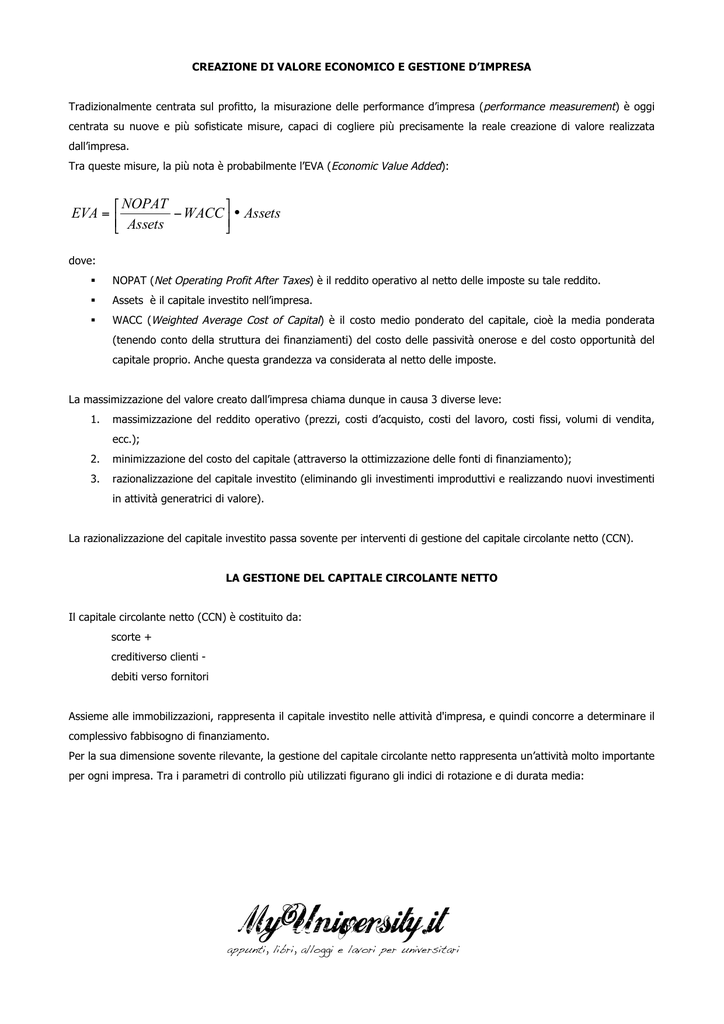 CREAZIONE DI VALORE ECONOMICO E GESTIONE D'IMPRESA

Tradizionalmente centrata sul profitto, la misurazione delle performance d'impresa (performance measurement) è oggi centrata su nuove e più sofisticate misure, capaci di cogliere più precisamente la reale creazione di valore realizzata dall'impresa.
Tra queste misure, la più nota è probabilmente l'EVA (Economic Value Added):

$EVA = \left[\frac{NOPAT}{Assets} - WACC\right] \bullet Assets$

dove:
▪ NOPAT (Net Operating Profit After Taxes) è il reddito operativo al netto delle imposte su tale reddito.
▪ Assets è il capitale investito nell'impresa.
▪ WACC (Weighted Average Cost of Capital) è il costo medio ponderato del capitale, cioè la media ponderata (tenendo conto della struttura dei finanziamenti) del costo delle passività onerose e del costo opportunità del capitale proprio. Anche questa grandezza va considerata al netto delle imposte.

La massimizzazione del valore creato dall'impresa chiama dunque in causa 3 diverse leve:
1. massimizzazione del reddito operativo (prezzi, costi d'acquisto, costi del lavoro, costi fissi, volumi di vendita, ecc.);
2. minimizzazione del costo del capitale (attraverso la ottimizzazione delle fonti di finanziamento);
3. razionalizzazione del capitale investito (eliminando gli investimenti improduttivi e realizzando nuovi investimenti in attività generatrici di valore).

La razionalizzazione del capitale investito passa sovente per interventi di gestione del capitale circolante netto (CCN).

LA GESTIONE DEL CAPITALE CIRCOLANTE NETTO

Il capitale circolante netto (CCN) è costituito da:
scorte +
creditiverso clienti -
debiti verso fornitori

Assieme alle immobilizzazioni, rappresenta il capitale investito nelle attività d'impresa, e quindi concorre a determinare il complessivo fabbisogno di finanziamento.
Per la sua dimensione sovente rilevante, la gestione del capitale circolante netto rappresenta un'attività molto importante per ogni impresa. Tra i parametri di controllo più utilizzati figurano gli indici di rotazione e di durata media:

MyUniversity.it
appunti, libri, alloggi e lavori per universitari